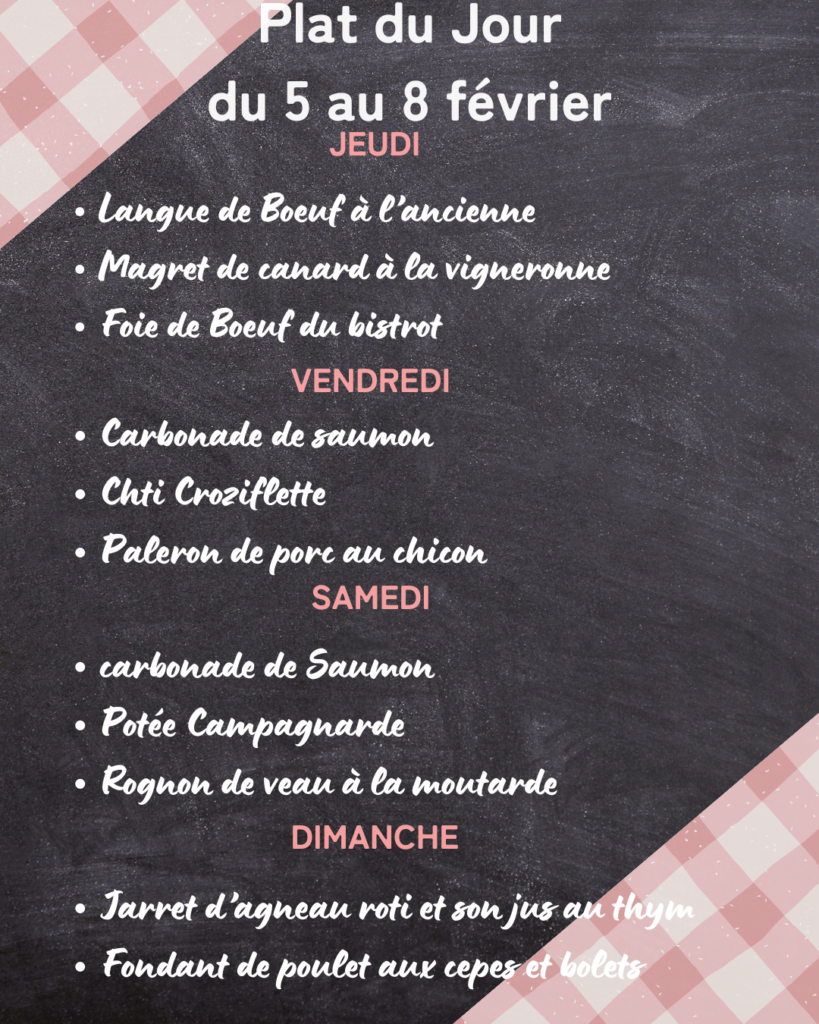 Plat du Jour
du 5 au 8 février

JEUDI

• Langue de Boeuf à l'ancienne
• Magret de canard à la vigneronne
• Foie de Boeuf du bistrot

VENDREDI

• Carbonade de saumon
• Chti Croziflette
• Paleron de porc au chicon

SAMEDI

• carbonade de Saumon
• Potée Campagnarde
• Rognon de veau à la moutarde

DIMANCHE

• Jarret d'agneau roti et son jus au thym
• Fondant de poulet aux cepes et bolets